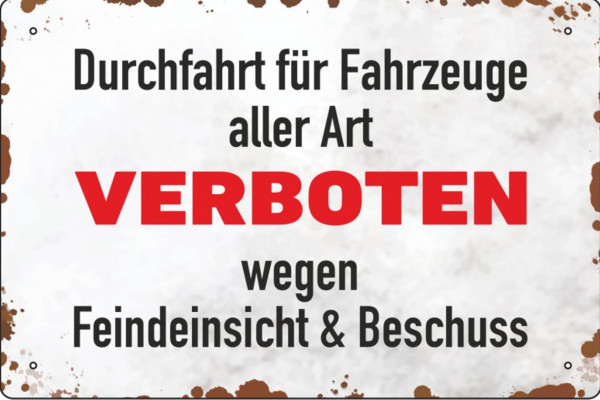 Durchfahrt für Fahrzeuge aller Art

VERBOTEN

wegen Feindeinsicht & Beschuss